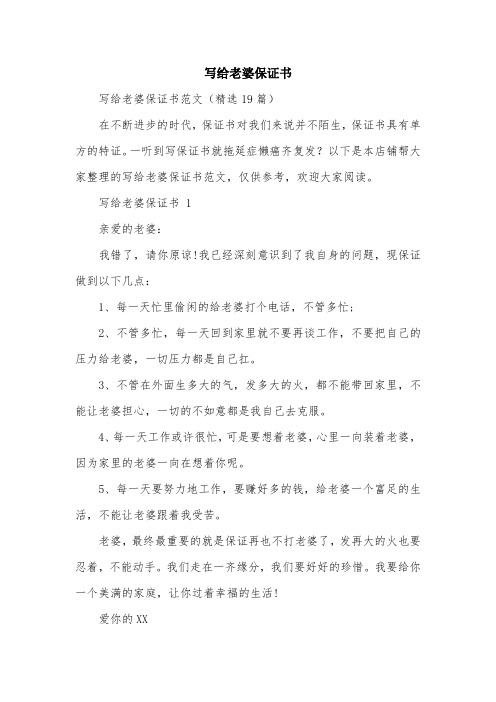 写给老婆保证书

写给老婆保证书范文（精选19篇）

在不断进步的时代，保证书对我们来说并不陌生，保证书具有单方的特征。一听到写保证书就拖延症懒癌齐复发？以下是本店铺帮大家整理的写给老婆保证书范文，仅供参考，欢迎大家阅读。

写给老婆保证书 1

亲爱的老婆：

我错了，请你原谅！我已经深刻意识到了我自身的问题，现保证做到以下几点：

1、每一天忙里偷闲的给老婆打个电话，不管多忙；

2、不管多忙，每一天回到家里就不要再谈工作，不要把自己的压力给老婆，一切压力都是自己扛。

3、不管在外面生多大的气，发多大的火，都不能带回家里，不能让老婆担心，一切的不如意都是我自己去克服。

4、每一天工作或许很忙，可是要想着老婆，心里一向装着老婆，因为家里的老婆一向在想着你呢。

5、每一天要努力地工作，要赚好多的钱，给老婆一个富足的生活，不能让老婆跟着我受苦。

老婆，最终最重要的就是保证再也不打老婆了，发再大的火也要忍着，不能动手。我们走在一齐缘分，我们要好好的珍惜。我要给你一个美满的家庭，让你过着幸福的生活！

爱你的XX